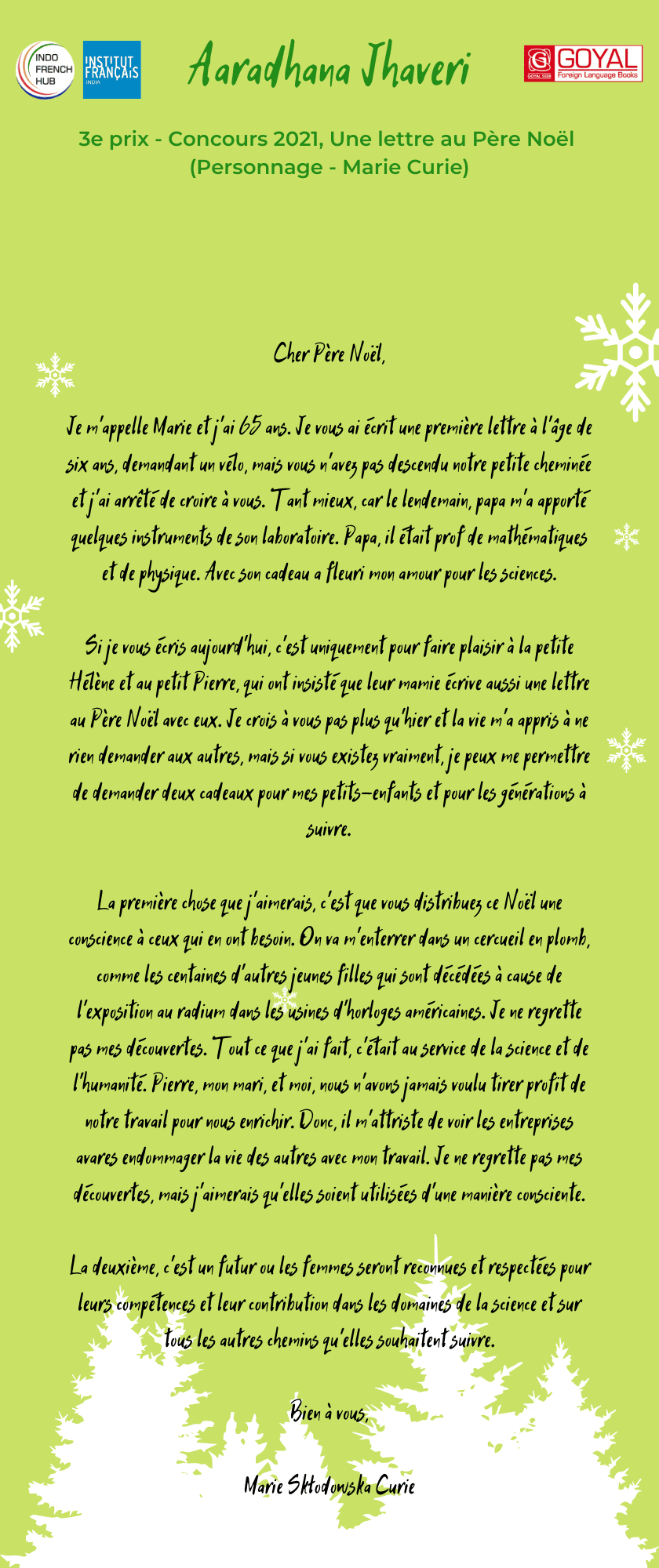 INDO FRENCH HUB

INSTITUT FRANÇAIS INDIA

Aaradhana Jhaveri

GOYAL Foreign Language Books

3e prix - Concours 2021, Une lettre au Père Noël (Personnage - Marie Curie)

Cher Père Noël,

Je m'appelle Marie et j'ai 65 ans. Je vous ai écrit une première lettre à l'âge de six ans, demandant un vélo, mais vous n'avez pas descendu notre petite cheminée et j'ai arrêté de croire à vous. Tant mieux, car le lendemain, papa m'a apporté quelques instruments de son laboratoire. Papa, il était prof de mathématiques et de physique. Avec son cadeau a fleuri mon amour pour les sciences.

Si je vous écris aujourd'hui, c'est uniquement pour faire plaisir à la petite Hélène et au petit Pierre, qui ont insisté que leur mamie écrive aussi une lettre au Père Noël avec eux. Je crois à vous pas plus qu'hier et la vie m'a appris à ne rien demander aux autres, mais si vous existez vraiment, je peux me permettre de demander deux cadeaux pour mes petits-enfants et pour les générations à suivre.

La première chose que j'aimerais, c'est que vous distribuez ce Noël une conscience à ceux qui en ont besoin. On va m'enterrer dans un cercueil en plomb, comme les centaines d'autres jeunes filles qui sont décédées à cause de l'exposition au radium dans les usines d'horloges américaines. Je ne regrette pas mes découvertes. Tout ce que j'ai fait, c'était au service de la science et de l'humanité. Pierre, mon mari, et moi, nous n'avons jamais voulu tirer profit de notre travail pour nous enrichir. Donc, il m'attriste de voir les entreprises avares endommager la vie des autres avec mon travail. Je ne regrette pas mes découvertes, mais j'aimerais qu'elles soient utilisées d'une manière consciente.

La deuxième, c'est un futur ou les femmes seront reconnues et respectées pour leurs compétences et leur contribution dans les domaines de la science et sur tous les autres chemins qu'elles souhaitent suivre.

Bien à vous,

Marie Skłodowska Curie